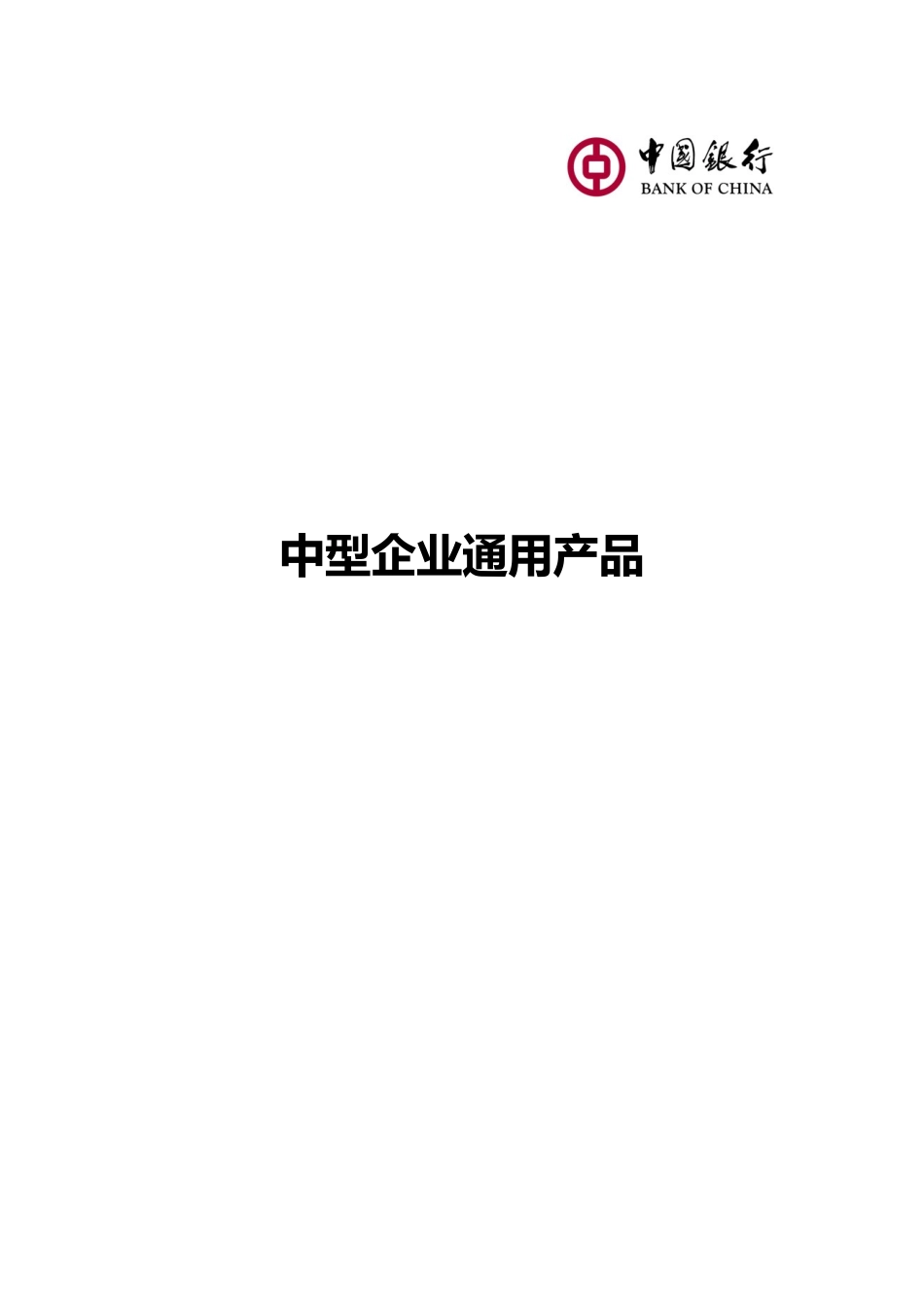 中國銀行
BANK OF CHINA

中型企业通用产品